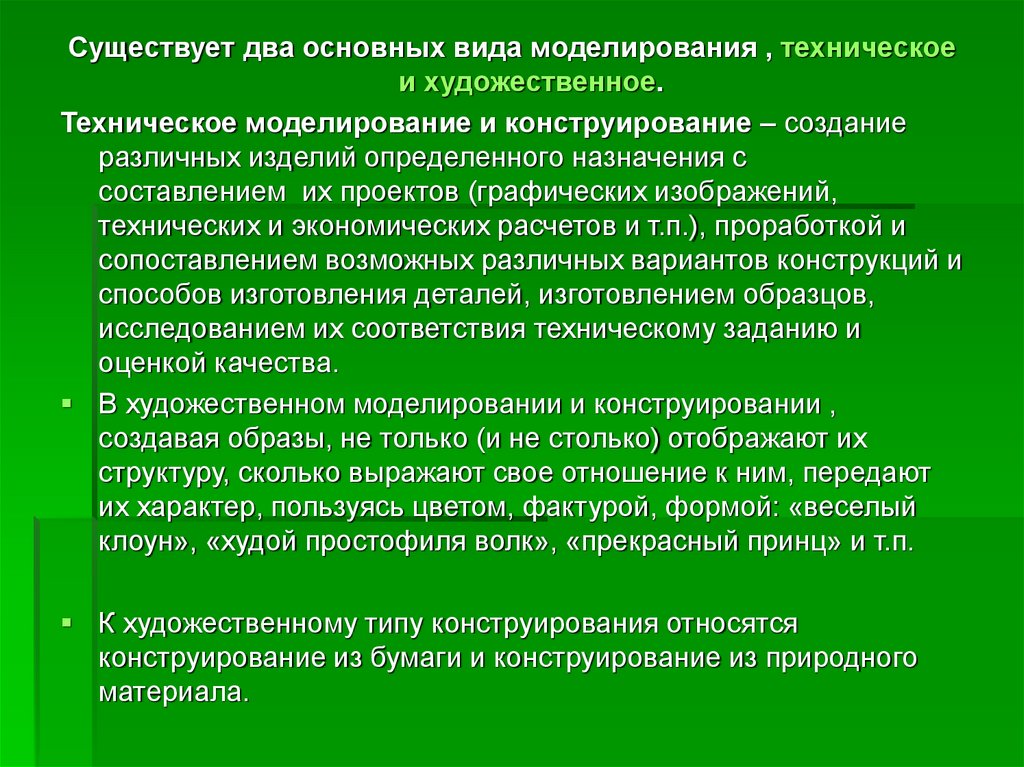 Существует два основных вида моделирования , техническое и художественное.

Техническое моделирование и конструирование – создание различных изделий определенного назначения с составлением их проектов (графических изображений, технических и экономических расчетов и т.п.), проработкой и сопоставлением возможных различных вариантов конструкций и способов изготовления деталей, изготовлением образцов, исследованием их соответствия техническому заданию и оценкой качества.

В художественном моделировании и конструировании , создавая образы, не только (и не столько) отображают их структуру, сколько выражают свое отношение к ним, передают их характер, пользуясь цветом, фактурой, формой: «веселый клоун», «худой простофиля волк», «прекрасный принц» и т.п.

К художественному типу конструирования относятся конструирование из бумаги и конструирование из природного материала.